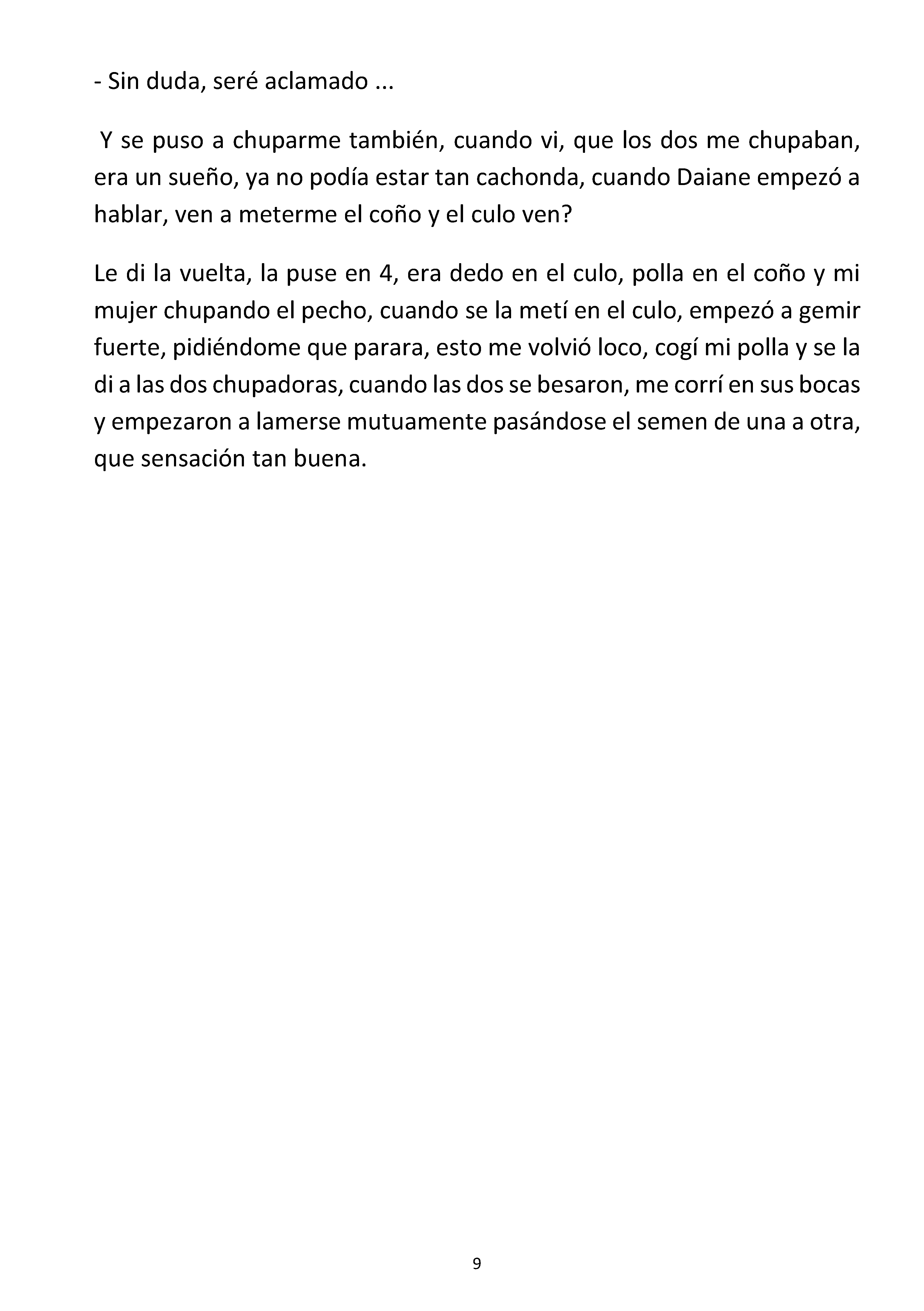 - Sin duda, seré aclamado ...

Y se puso a chuparme también, cuando vi, que los dos me chupaban, era un sueño, ya no podía estar tan cachonda, cuando Daiane empezó a hablar, ven a meterme el coño y el culo ven?

Le di la vuelta, la puse en 4, era dedo en el culo, polla en el coño y mi mujer chupando el pecho, cuando se la metí en el culo, empezó a gemir fuerte, pidiéndome que parara, esto me volvió loco, cogí mi polla y se la di a las dos chupadoras, cuando las dos se besaron, me corrí en sus bocas y empezaron a lamerse mutuamente pasándose el semen de una a otra, que sensación tan buena.

9